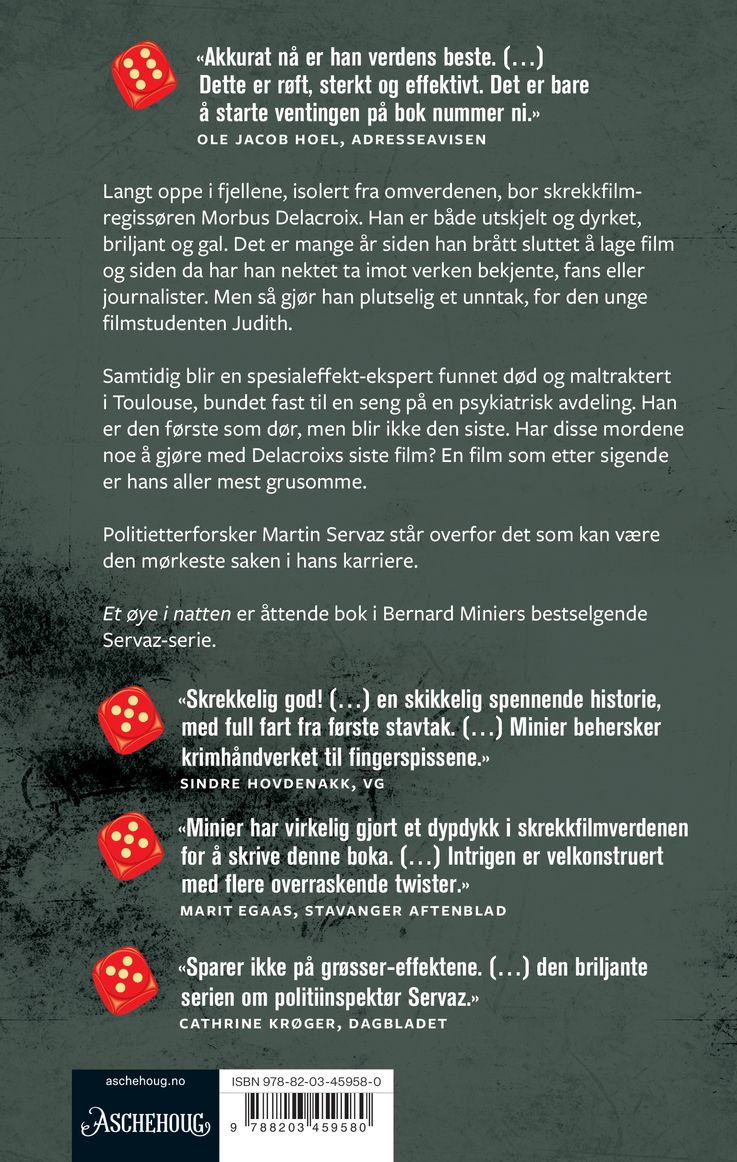 «Akkurat nå er han verdens beste. (…) Dette er røft, sterkt og effektivt. Det er bare å starte ventingen på bok nummer ni.»
OLE JACOB HOEL, ADRESSEAVISEN

Langt oppe i fjellene, isolert fra omverdenen, bor skrekkfilmregissøren Morbus Delacroix. Han er både utskjelt og dyrket, briljant og gal. Det er mange år siden han brått sluttet å lage film og siden da har han nektet ta imot verken bekjente, fans eller journalister. Men så gjør han plutselig et unntak, for den unge filmstudenten Judith.

Samtidig blir en spesialeffekt-ekspert funnet død og maltraktert i Toulouse, bundet fast til en seng på en psykiatrisk avdeling. Han er den første som dør, men blir ikke den siste. Har disse mordene noe å gjøre med Delacroixs siste film? En film som etter sigende er hans aller mest grusomme.

Politietterforsker Martin Servaz står overfor det som kan være den mørkeste saken i hans karriere.

Et øye i natten er åttende bok i Bernard Miniers bestselgende Servaz-serie.

«Skrekkelig god! (…) en skikkelig spennende historie, med full fart fra første stavtak. (…) Minier behersker krimhåndverket til fingerspissene.»
SINDRE HOVDENAKK, VG

«Minier har virkelig gjort et dypdykk i skrekkfilmverdenen for å skrive denne boka. (…) Intrigen er velkonstruert med flere overraskende twister.»
MARIT EGAAS, STAVANGER AFTENBLAD

«Sparer ikke på grøsser-effektene. (…) den briljante serien om politiinspektør Servaz.»
CATHRINE KRØGER, DAGBLADET

aschehoug.no
ASCHEHOUG

ISBN 978-82-03-45958-0
9 788203 459580